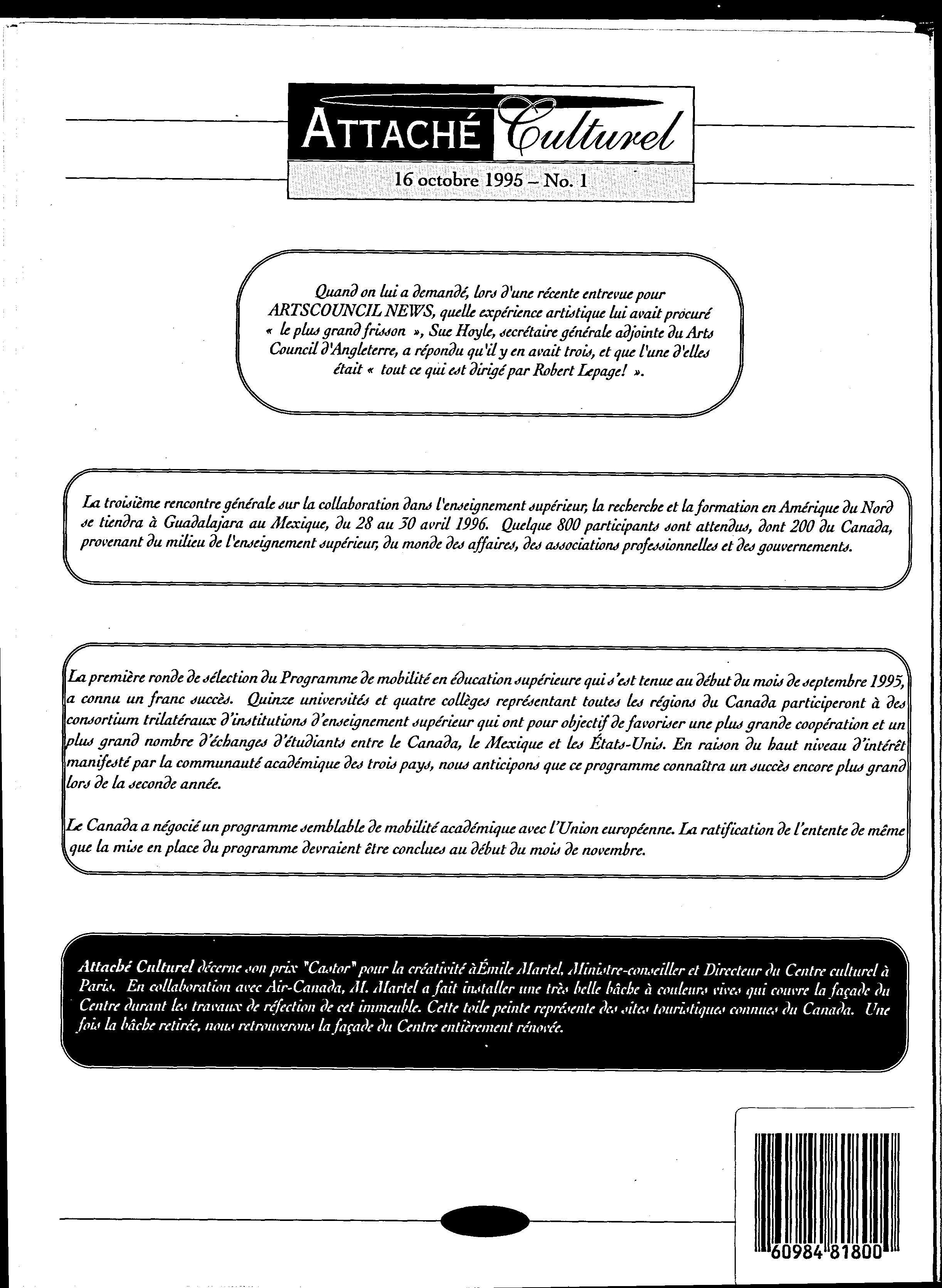 ATTACHÉ Culturel

16 octobre 1995 – No. 1

Quand on lui a demandé, lors d'une récente entrevue pour ARTSCOUNCIL NEWS, quelle expérience artistique lui avait procuré « le plus grand frisson », Sue Hoyle, secrétaire générale adjointe du Arts Council d'Angleterre, a répondu qu'il y en avait trois, et que l'une d'elles était « tout ce qui est dirigé par Robert Lepage! ».

La troisième rencontre générale sur la collaboration dans l'enseignement supérieur, la recherche et la formation en Amérique du Nord se tiendra à Guadalajara au Mexique, du 28 au 30 avril 1996. Quelque 800 participants sont attendus, dont 200 du Canada, provenant du milieu de l'enseignement supérieur, du monde des affaires, des associations professionnelles et des gouvernements.

La première ronde de sélection du Programme de mobilité en éducation supérieure qui s'est tenue au début du mois de septembre 1995, a connu un franc succès. Quinze universités et quatre collèges représentant toutes les régions du Canada participeront à des consortium trilatéraux d'institutions d'enseignement supérieur qui ont pour objectif de favoriser une plus grande coopération et un plus grand nombre d'échanges d'étudiants entre le Canada, le Mexique et les États-Unis. En raison du haut niveau d'intérêt manifesté par la communauté académique des trois pays, nous anticipons que ce programme connaîtra un succès encore plus grand lors de la seconde année.

Le Canada a négocié un programme semblable de mobilité académique avec l'Union européenne. La ratification de l'entente de même que la mise en place du programme devraient être conclues au début du mois de novembre.

Attaché Culturel décerne son prix "Castor" pour la créativité àÉmile Martel, Ministre-conseiller et Directeur du Centre culturel à Paris. En collaboration avec Air-Canada, M. Martel a fait installer une très belle bâche à couleurs vives qui couvre la façade du Centre durant les travaux de réfection de cet immeuble. Cette toile peinte représente des sites touristiques connues du Canada. Une fois la bâche retirée, nous retrouverons la façade du Centre entièrement rénovée.

60984 81800